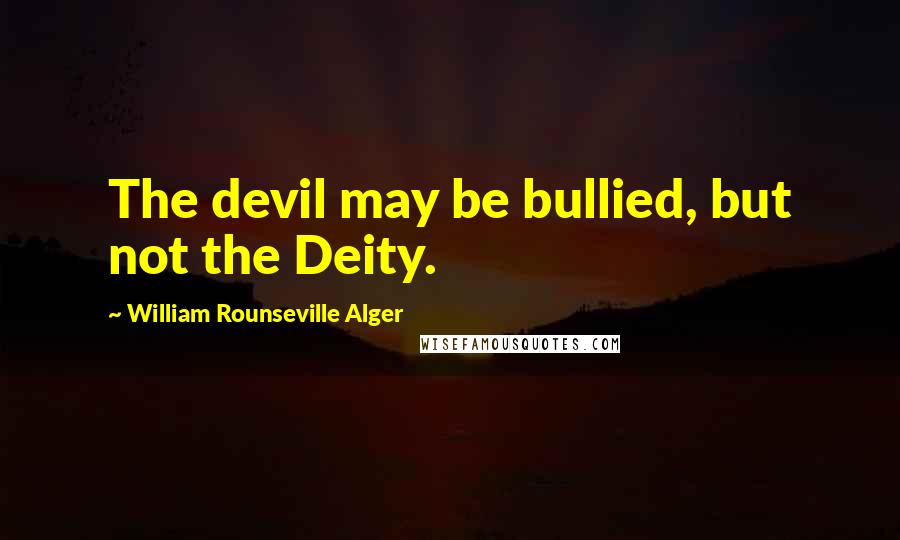 The devil may be bullied, but not the Deity.

~ William Rounseville Alger

WISEFAMOUSQUOTES.COM